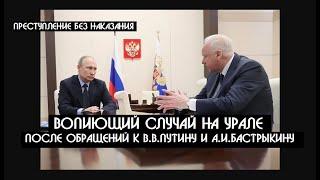 ПРЕСТУПЛЕНИЕ БЕЗ НАКАЗАНИЯ

ВОПИЮЩИЙ СЛУЧАЙ НА УРАЛЕ
ПОСЛЕ ОБРАЩЕНИЙ К В.В.ПУТИНУ И А.И.БАСТРЫКИНУ